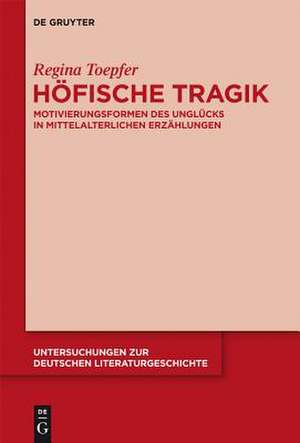 DE GRUYTER

Regina Toepfer

HÖFISCHE TRAGIK

MOTIVIERUNGSFORMEN DES UNGLÜCKS IN MITTELALTERLICHEN ERZÄHLUNGEN

UNTERSUCHUNGEN ZUR DEUTSCHEN LITERATURGESCHICHTE

DE G